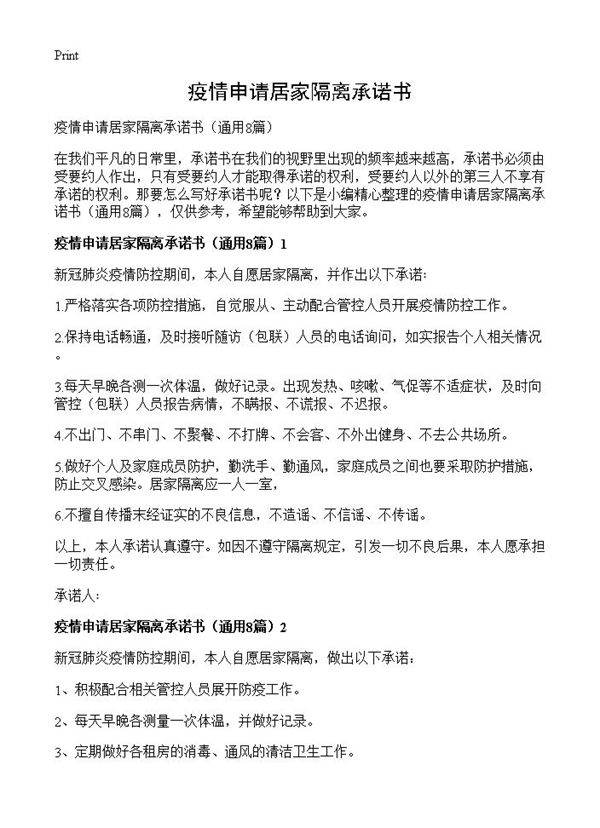 Print

疫情申请居家隔离承诺书

疫情申请居家隔离承诺书（通用8篇）

在我们平凡的日常里，承诺书在我们的视野里出现的频率越来越高，承诺书必须由受要约人作出，只有受要约人才能取得承诺的权利，受要约人以外的第三人不享有承诺的权利。那要怎么写好承诺书呢？以下是小编精心整理的疫情申请居家隔离承诺书（通用8篇），仅供参考，希望能够帮助到大家。

疫情申请居家隔离承诺书（通用8篇）1

新冠肺炎疫情防控期间，本人自愿居家隔离，并作出以下承诺：

1.严格落实各项防控措施，自觉服从、主动配合管控人员开展疫情防控工作。

2.保持电话畅通，及时接听随访（包联）人员的电话询问，如实报告个人相关情况。

3.每天早晚各测一次体温，做好记录。出现发热、咳嗽、气促等不适症状，及时向管控（包联）人员报告病情，不瞒报、不谎报、不迟报。

4.不出门、不串门、不聚餐、不打牌、不会客、不外出健身、不去公共场所。

5.做好个人及家庭成员防护，勤洗手、勤通风，家庭成员之间也要采取防护措施，防止交叉感染。居家隔离应一人一室，

6.不擅自传播未经证实的不良信息，不造谣、不信谣、不传谣。

以上，本人承诺认真遵守。如因不遵守隔离规定，引发一切不良后果，本人愿承担一切责任。

承诺人：

疫情申请居家隔离承诺书（通用8篇）2

新冠肺炎疫情防控期间，本人自愿居家隔离，做出以下承诺：

1、积极配合相关管控人员展开防疫工作。

2、每天早晚各测量一次体温，并做好记录。

3、定期做好各租房的消毒、通风的清洁卫生工作。